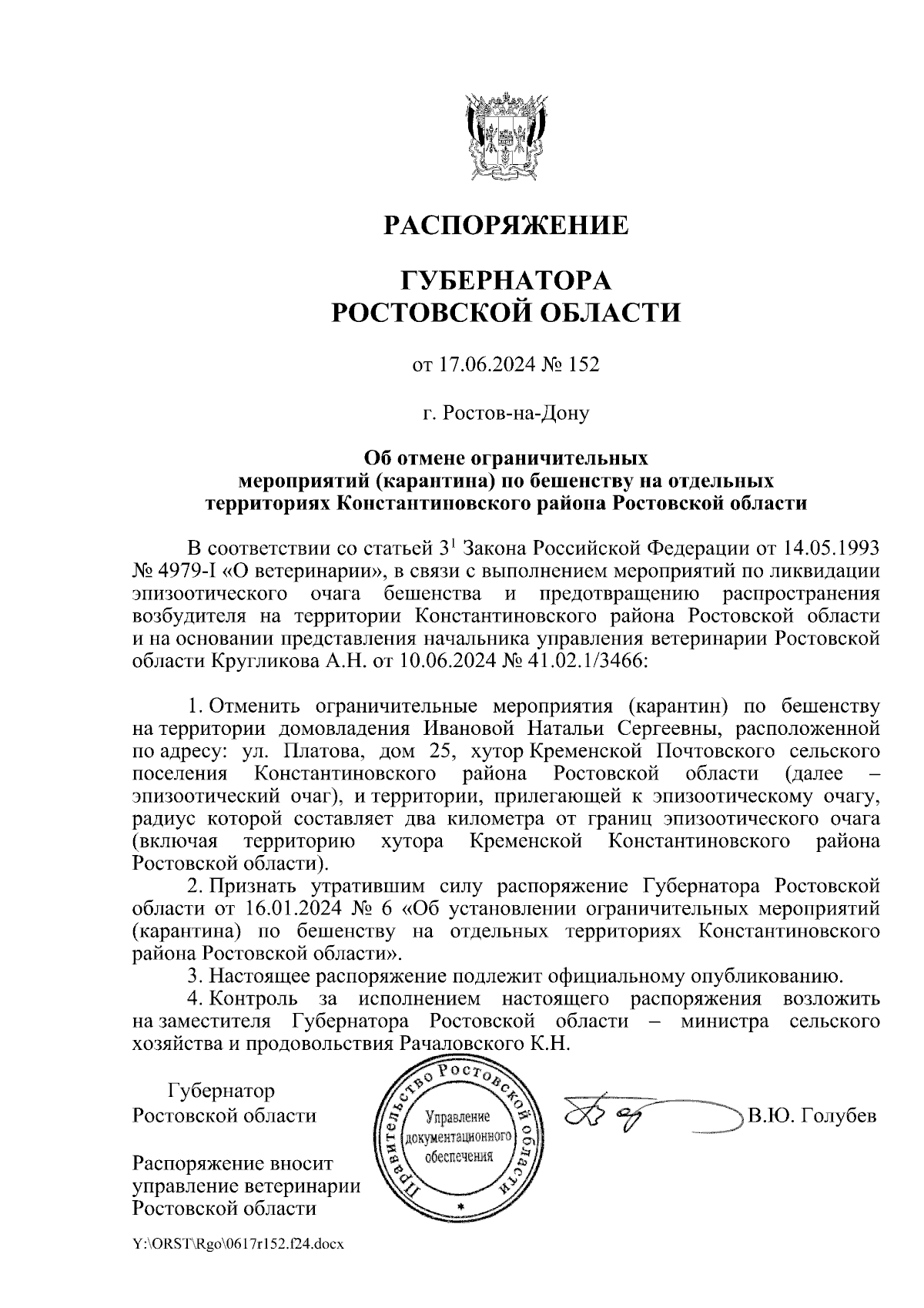 РАСПОРЯЖЕНИЕ

ГУБЕРНАТОРА
РОСТОВСКОЙ ОБЛАСТИ

от 17.06.2024 № 152

г. Ростов-на-Дону

Об отмене ограничительных мероприятий (карантина) по бешенству на отдельных территориях Константиновского района Ростовской области

В соответствии со статьей $3^1$ Закона Российской Федерации от 14.05.1993 № 4979-I «О ветеринарии», в связи с выполнением мероприятий по ликвидации эпизоотического очага бешенства и предотвращению распространения возбудителя на территории Константиновского района Ростовской области и на основании представления начальника управления ветеринарии Ростовской области Кругликова А.Н. от 10.06.2024 № 41.02.1/3466:

1. Отменить ограничительные мероприятия (карантин) по бешенству на территории домовладения Ивановой Натальи Сергеевны, расположенной по адресу: ул. Платова, дом 25, хутор Кременской Почтовского сельского поселения Константиновского района Ростовской области (далее – эпизоотический очаг), и территории, прилегающей к эпизоотическому очагу, радиус которой составляет два километра от границ эпизоотического очага (включая территорию хутора Кременской Константиновского района Ростовской области).
2. Признать утратившим силу распоряжение Губернатора Ростовской области от 16.01.2024 № 6 «Об установлении ограничительных мероприятий (карантина) по бешенству на отдельных территориях Константиновского района Ростовской области».
3. Настоящее распоряжение подлежит официальному опубликованию.
4. Контроль за исполнением настоящего распоряжения возложить на заместителя Губернатора Ростовской области – министра сельского хозяйства и продовольствия Рачаловского К.Н.

Губернатор
Ростовской области

Правительство Ростовской области
Управление документационного обеспечения

В.Ю. Голубев

Распоряжение вносит управление ветеринарии Ростовской области

Y:\ORST\Rgo\0617r152.f24.docx